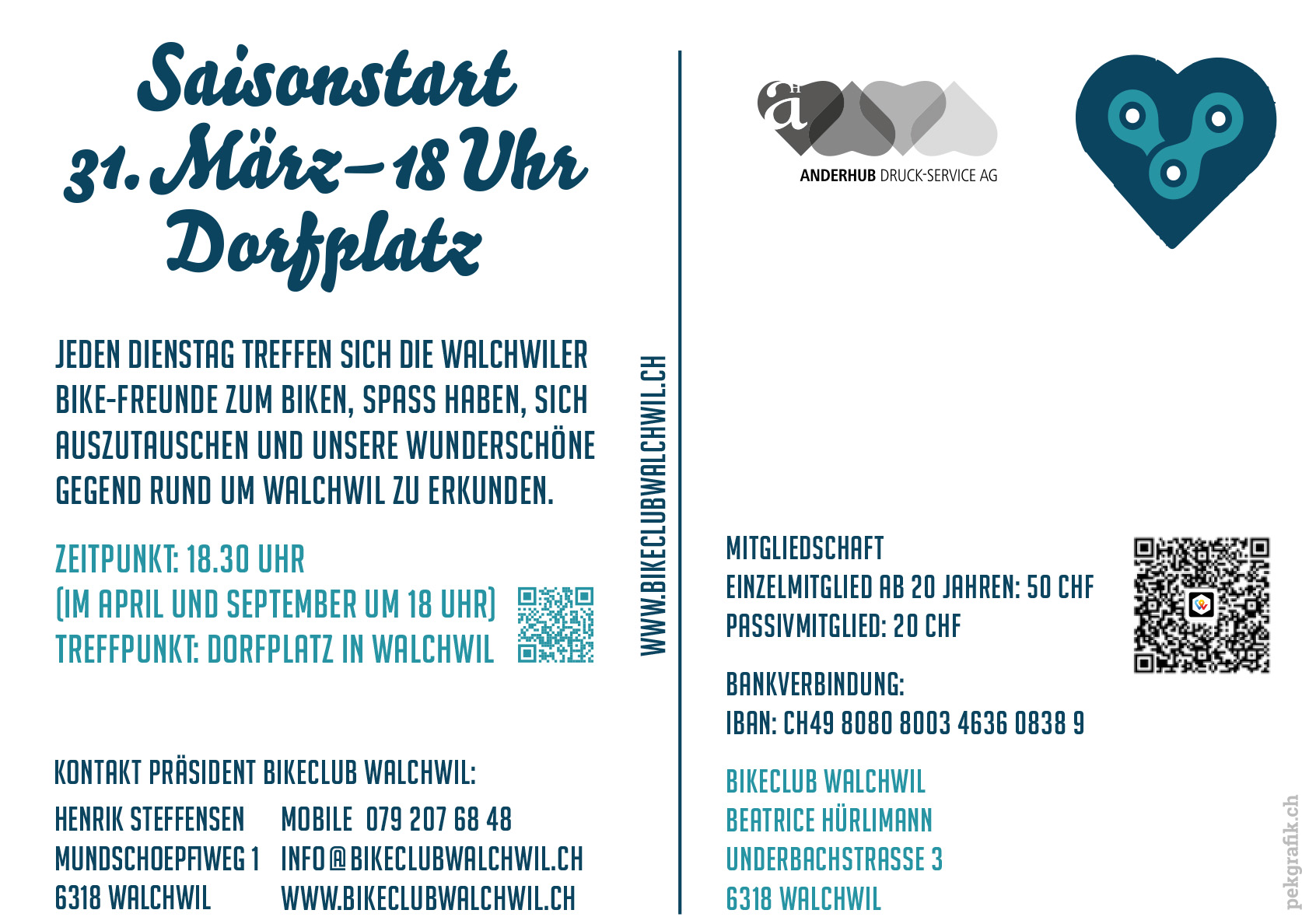 Saisonstart
31. März – 18 Uhr
Dorfplatz

JEDEN DIENSTAG TREFFEN SICH DIE WALCHWILER BIKE-FREUNDE ZUM BIKEN, SPASS HABEN, SICH AUSZUTAUSCHEN UND UNSERE WUNDERSCHÖNE GEGEND RUND UM WALCHWIL ZU ERKUNDEN.

ZEITPUNKT: 18.30 UHR
(IM APRIL UND SEPTEMBER UM 18 UHR)
TREFFPUNKT: DORFPLATZ IN WALCHWIL

KONTAKT PRÄSIDENT BIKECLUB WALCHWIL:

HENRIK STEFFENSEN
MUNDSCHOEPFIWEG 1
6318 WALCHWIL

MOBILE 079 207 68 48
INFO@BIKECLUBWALCHWIL.CH
WWW.BIKECLUBWALCHWIL.CH

WWW.BIKECLUBWALCHWIL.CH

ANDERHUB DRUCK-SERVICE AG

MITGLIEDSCHAFT
EINZELMITGLIED AB 20 JAHREN: 50 CHF
PASSIVMITGLIED: 20 CHF

BANKVERBINDUNG:
IBAN: CH49 8080 8003 4636 0838 9

BIKECLUB WALCHWIL
BEATRICE HÜRLIMANN
UNDERBACHSTRASSE 3
6318 WALCHWIL

pekgrafik.ch